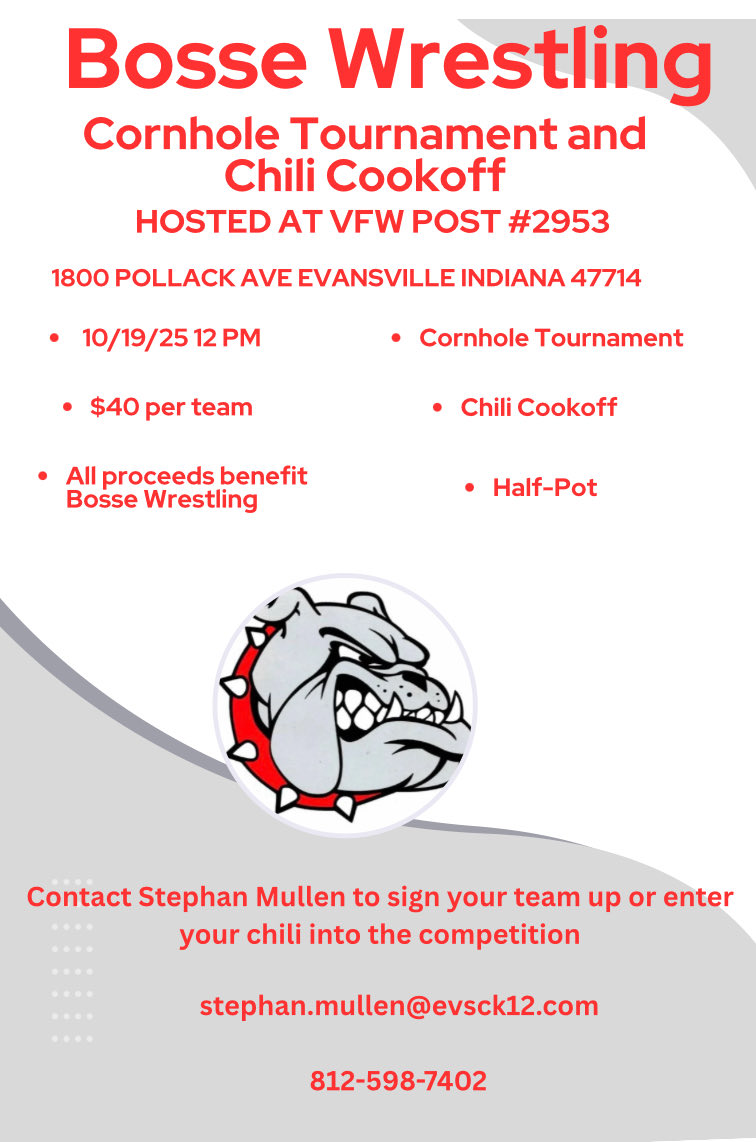 Bosse Wrestling

Cornhole Tournament and Chili Cookoff

HOSTED AT VFW POST #2953

1800 POLLACK AVE EVANSVILLE INDIANA 47714

- 10/19/25 12 PM
- $40 per team
- All proceeds benefit Bosse Wrestling

- Cornhole Tournament
- Chili Cookoff
- Half-Pot

Contact Stephan Mullen to sign your team up or enter your chili into the competition

stephan.mullen@evsck12.com

812-598-7402